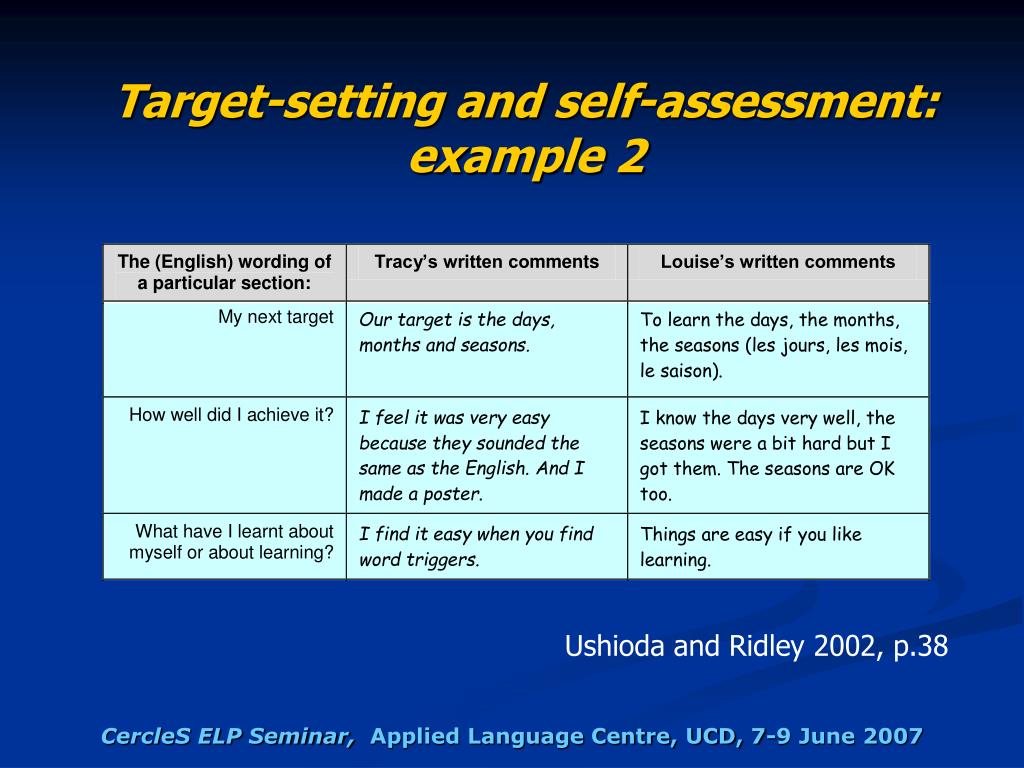 Target-setting and self-assessment: example 2

| The (English) wording of a particular section: | Tracy's written comments | Louise's written comments |
|---|---|---|
| My next target | Our target is the days, months and seasons. | To learn the days, the months, the seasons (les jours, les mois, le saison). |
| How well did I achieve it? | I feel it was very easy because they sounded the same as the English. And I made a poster. | I know the days very well, the seasons were a bit hard but I got them. The seasons are OK too. |
| What have I learnt about myself or about learning? | I find it easy when you find word triggers. | Things are easy if you like learning. |

Ushioda and Ridley 2002, p.38

CercleS ELP Seminar, Applied Language Centre, UCD, 7-9 June 2007